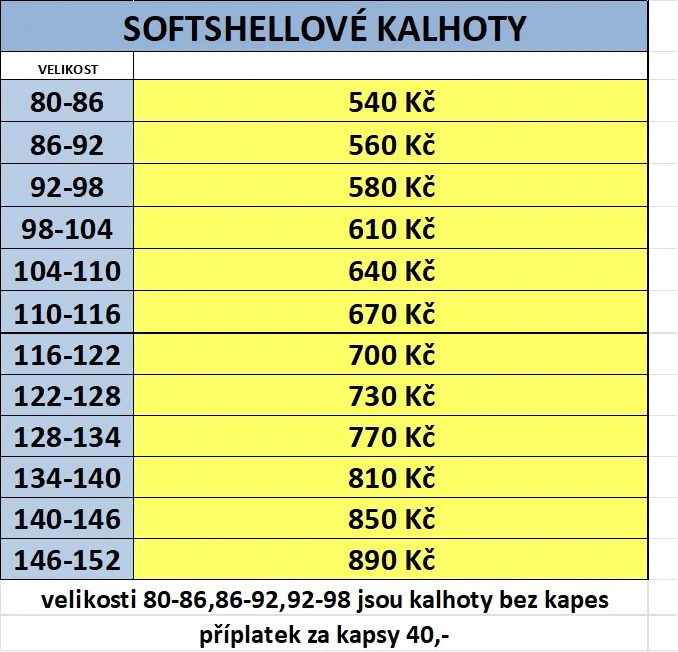 SOFTSHELLOVÉ KALHOTY

| VELIKOST | |
|---|---|
| 80-86 | 540 Kč |
| 86-92 | 560 Kč |
| 92-98 | 580 Kč |
| 98-104 | 610 Kč |
| 104-110 | 640 Kč |
| 110-116 | 670 Kč |
| 116-122 | 700 Kč |
| 122-128 | 730 Kč |
| 128-134 | 770 Kč |
| 134-140 | 810 Kč |
| 140-146 | 850 Kč |
| 146-152 | 890 Kč |

velikosti 80-86,86-92,92-98 jsou kalhoty bez kapes

příplatek za kapsy 40,-